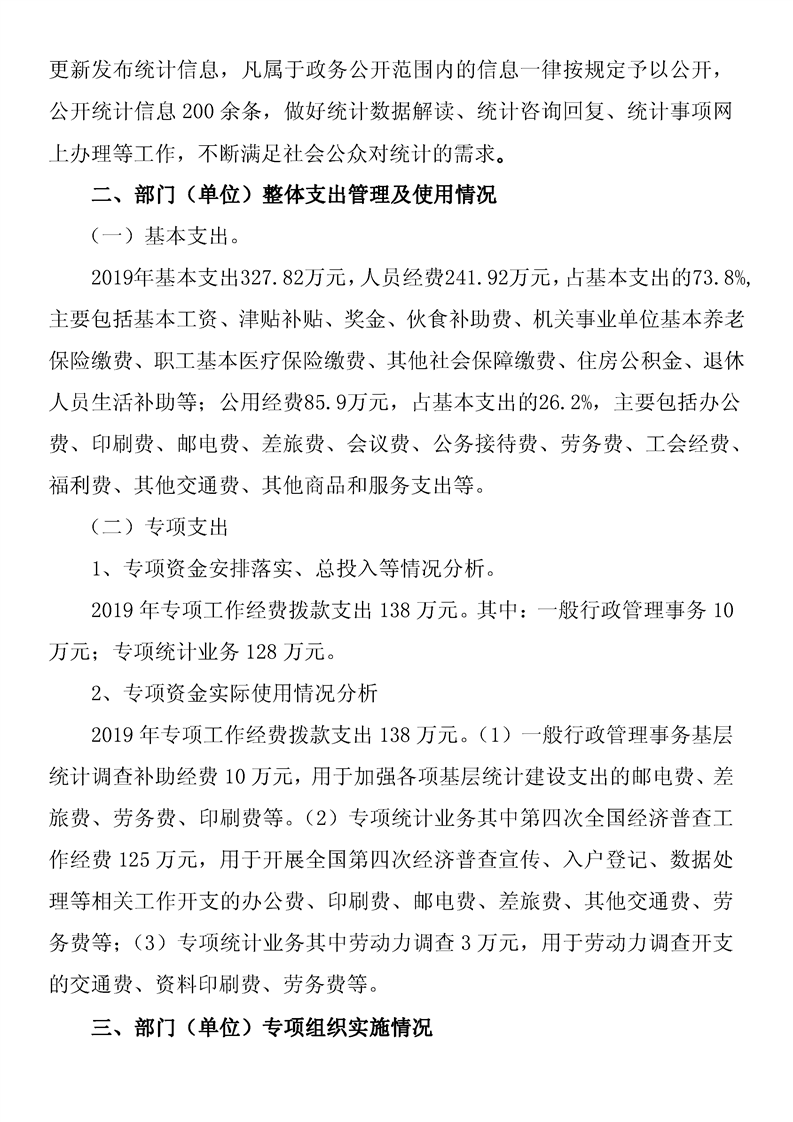 更新发布统计信息，凡属于政务公开范围内的信息一律按规定予以公开，公开统计信息 200 余条，做好统计数据解读、统计咨询回复、统计事项网上办理等工作，不断满足社会公众对统计的需求。

二、部门（单位）整体支出管理及使用情况

（一）基本支出。

2019年基本支出327.82万元，人员经费241.92万元，占基本支出的73.8%，主要包括基本工资、津贴补贴、奖金、伙食补助费、机关事业单位基本养老保险缴费、职工基本医疗保险缴费、其他社会保障缴费、住房公积金、退休人员生活补助等；公用经费85.9万元，占基本支出的26.2%，主要包括办公费、印刷费、邮电费、差旅费、会议费、公务接待费、劳务费、工会经费、福利费、其他交通费、其他商品和服务支出等。

（二）专项支出

1、专项资金安排落实、总投入等情况分析。

2019 年专项工作经费拨款支出 138 万元。其中：一般行政管理事务 10 万元；专项统计业务 128 万元。

2、专项资金实际使用情况分析

2019 年专项工作经费拨款支出 138 万元。（1）一般行政管理事务基层统计调查补助经费 10 万元，用于加强各项基层统计建设支出的邮电费、差旅费、劳务费、印刷费等。（2）专项统计业务其中第四次全国经济普查工作经费 125 万元，用于开展全国第四次经济普查宣传、入户登记、数据处理等相关工作开支的办公费、印刷费、邮电费、差旅费、其他交通费、劳务费等；（3）专项统计业务其中劳动力调查 3 万元，用于劳动力调查开支的交通费、资料印刷费、劳务费等。

三、部门（单位）专项组织实施情况